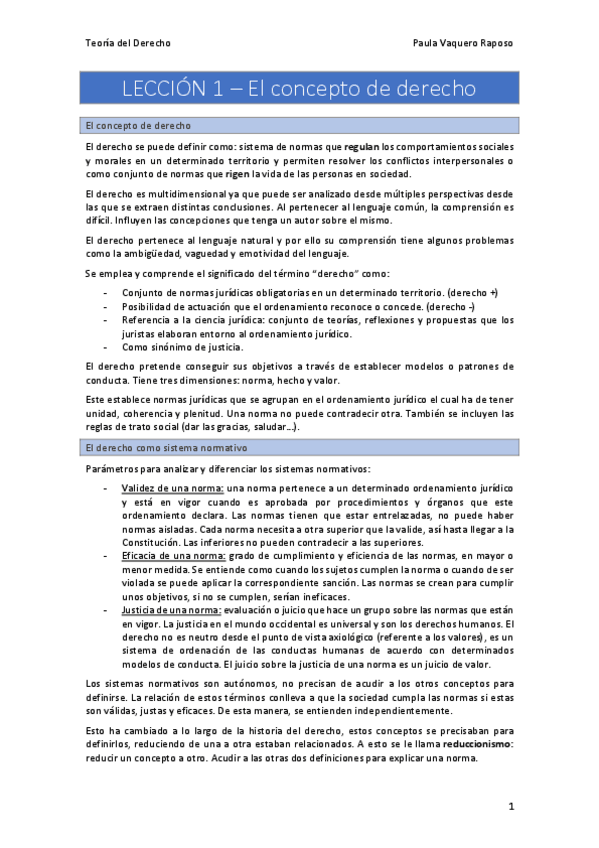 Teoría del Derecho

Paula Vaquero Raposo

LECCIÓN 1 – El concepto de derecho

El concepto de derecho

El derecho se puede definir como: sistema de normas que regulan los comportamientos sociales y morales en un determinado territorio y permiten resolver los conflictos interpersonales o como conjunto de normas que rigen la vida de las personas en sociedad.

El derecho es multidimensional ya que puede ser analizado desde múltiples perspectivas desde las que se extraen distintas conclusiones. Al pertenecer al lenguaje común, la comprensión es difícil. Influyen las concepciones que tenga un autor sobre el mismo.

El derecho pertenece al lenguaje natural y por ello su comprensión tiene algunos problemas como la ambigüedad, vaguedad y emotividad del lenguaje.

Se emplea y comprende el significado del término "derecho" como:

- Conjunto de normas jurídicas obligatorias en un determinado territorio. (derecho +)
- Posibilidad de actuación que el ordenamiento reconoce o concede. (derecho -)
- Referencia a la ciencia jurídica: conjunto de teorías, reflexiones y propuestas que los juristas elaboran entorno al ordenamiento jurídico.
- Como sinónimo de justicia.

El derecho pretende conseguir sus objetivos a través de establecer modelos o patrones de conducta. Tiene tres dimensiones: norma, hecho y valor.

Este establece normas jurídicas que se agrupan en el ordenamiento jurídico el cual ha de tener unidad, coherencia y plenitud. Una norma no puede contradecir otra. También se incluyen las reglas de trato social (dar las gracias, saludar…).

El derecho como sistema normativo

Parámetros para analizar y diferenciar los sistemas normativos:

- Validez de una norma: una norma pertenece a un determinado ordenamiento jurídico y está en vigor cuando es aprobada por procedimientos y órganos que este ordenamiento declara. Las normas tienen que estar entrelazadas, no puede haber normas aisladas. Cada norma necesita a otra superior que la valide, así hasta llegar a la Constitución. Las inferiores no pueden contradecir a las superiores.
- Eficacia de una norma: grado de cumplimiento y eficiencia de las normas, en mayor o menor medida. Se entiende como cuando los sujetos cumplen la norma o cuando de ser violada se puede aplicar la correspondiente sanción. Las normas se crean para cumplir unos objetivos, si no se cumplen, serían ineficaces.
- Justicia de una norma: evaluación o juicio que hace un grupo sobre las normas que están en vigor. La justicia en el mundo occidental es universal y son los derechos humanos. El derecho no es neutro desde el punto de vista axiológico (referente a los valores), es un sistema de ordenación de las conductas humanas de acuerdo con determinados modelos de conducta. El juicio sobre la justicia de una norma es un juicio de valor.

Los sistemas normativos son autónomos, no precisan de acudir a los otros conceptos para definirse. La relación de estos términos conlleva a que la sociedad cumpla las normas si estas son válidas, justas y eficaces. De esta manera, se entienden independientemente.

Esto ha cambiado a lo largo de la historia del derecho, estos conceptos se precisaban para definirlos, reduciendo de una a otra estaban relacionados. A esto se le llama reduccionismo: reducir un concepto a otro. Acudir a las otras dos definiciones para explicar una norma.

1